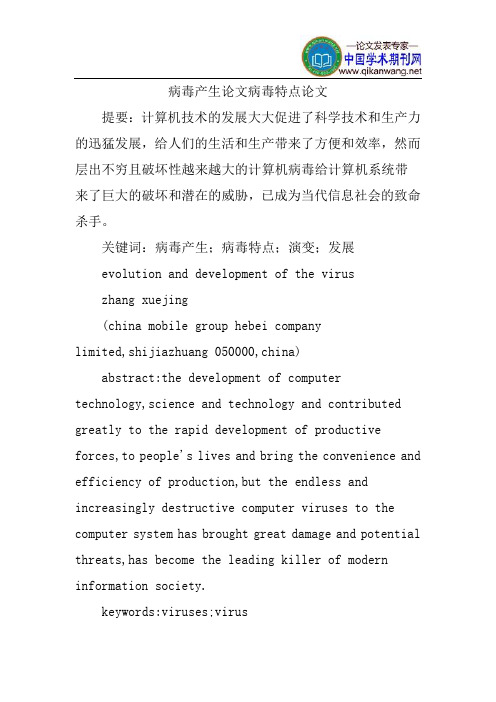 —论文发表专家—
中国学术期刊网
www.qikanwang.net

病毒产生论文病毒特点论文

提要：计算机技术的发展大大促进了科学技术和生产力的迅猛发展，给人们的生活和生产带来了方便和效率，然而层出不穷且破坏性越来越大的计算机病毒给计算机系统带来了巨大的破坏和潜在的威胁，已成为当代信息社会的致命杀手。

关键词：病毒产生；病毒特点；演变；发展

evolution and development of the virus

zhang xuejing

(china mobile group hebei company limited,shijiazhuang 050000,china)

abstract:the development of computer technology,science and technology and contributed greatly to the rapid development of productive forces,to people's lives and bring the convenience and efficiency of production,but the endless and increasingly destructive computer viruses to the computer system has brought great damage and potential threats,has become the leading killer of modern information society.

keywords:viruses;virus